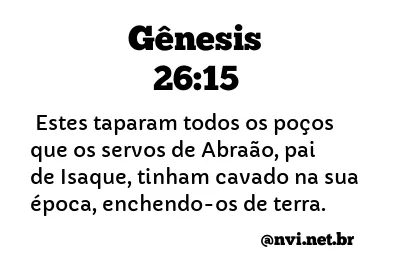 Gênesis
26:15

Estes taparam todos os poços que os servos de Abraão, pai de Isaque, tinham cavado na sua época, enchendo-os de terra.

@nvi.net.br